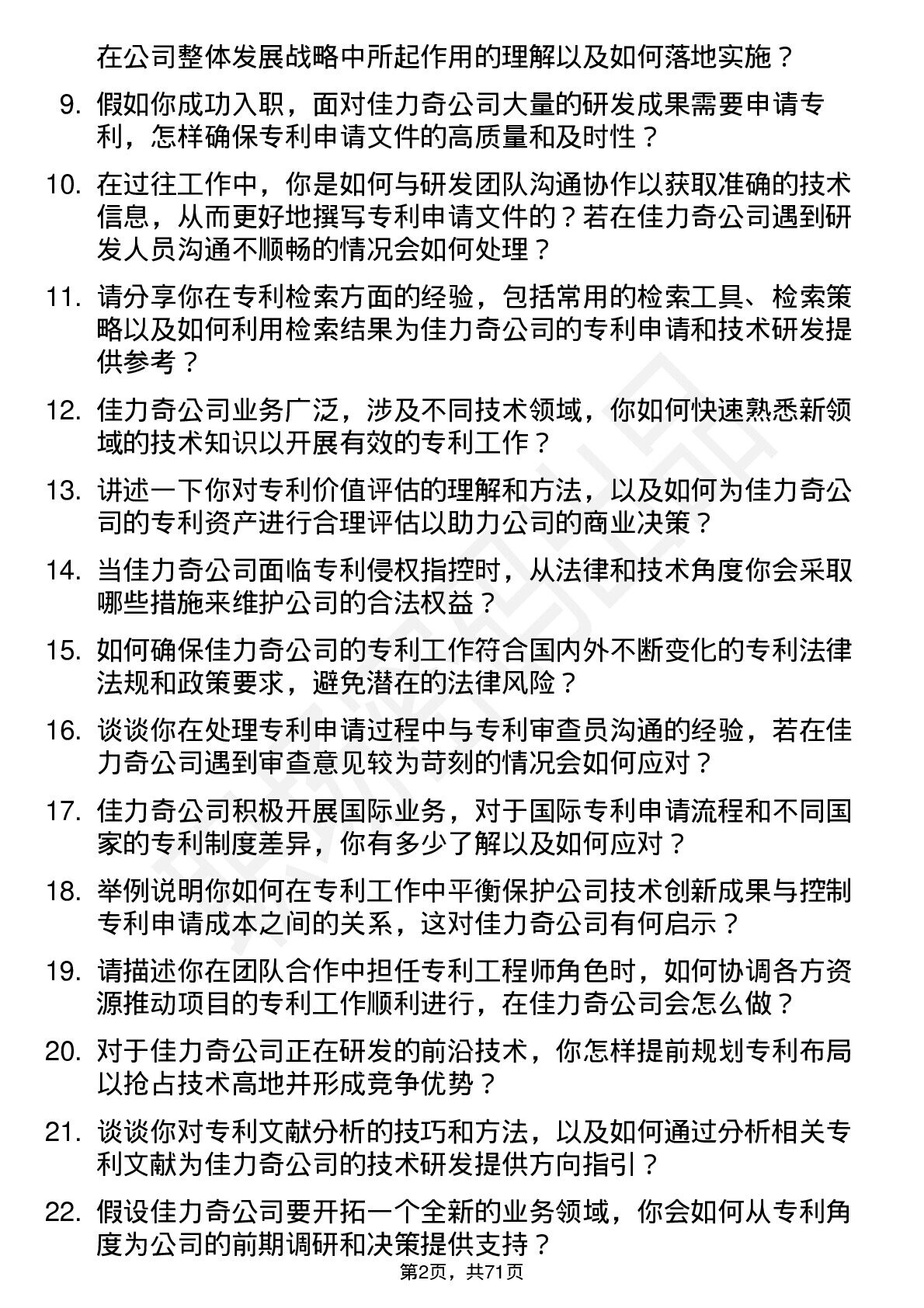 在公司整体发展战略中所起作用的理解以及如何落地实施？

9. 假如你成功入职，面对佳力奇公司大量的研发成果需要申请专利，怎样确保专利申请文件的高质量和及时性？

10. 在过往工作中，你是如何与研发团队沟通协作以获取准确的技术信息，从而更好地撰写专利申请文件的？若在佳力奇公司遇到研发人员沟通不顺畅的情况会如何处理？

11. 请分享你在专利检索方面的经验，包括常用的检索工具、检索策略以及如何利用检索结果为佳力奇公司的专利申请和技术研发提供参考？

12. 佳力奇公司业务广泛，涉及不同技术领域，你如何快速熟悉新领域的技术知识以开展有效的专利工作？

13. 讲述一下你对专利价值评估的理解和方法，以及如何为佳力奇公司的专利资产进行合理评估以助力公司的商业决策？

14. 当佳力奇公司面临专利侵权指控时，从法律和技术角度你会采取哪些措施来维护公司的合法权益？

15. 如何确保佳力奇公司的专利工作符合国内外不断变化的专利法律法规和政策要求，避免潜在的法律风险？

16. 谈谈你在处理专利申请过程中与专利审查员沟通的经验，若在佳力奇公司遇到审查意见较为苛刻的情况会如何应对？

17. 佳力奇公司积极开展国际业务，对于国际专利申请流程和不同国家的专利制度差异，你有多少了解以及如何应对？

18. 举例说明你如何在专利工作中平衡保护公司技术创新成果与控制专利申请成本之间的关系，这对佳力奇公司有何启示？

19. 请描述你在团队合作中担任专利工程师角色时，如何协调各方资源推动项目的专利工作顺利进行，在佳力奇公司会怎么做？

20. 对于佳力奇公司正在研发的前沿技术，你怎样提前规划专利布局以抢占技术高地并形成竞争优势？

21. 谈谈你对专利文献分析的技巧和方法，以及如何通过分析相关专利文献为佳力奇公司的技术研发提供方向指引？

22. 假设佳力奇公司要开拓一个全新的业务领域，你会如何从专利角度为公司的前期调研和决策提供支持？

第2页，共71页